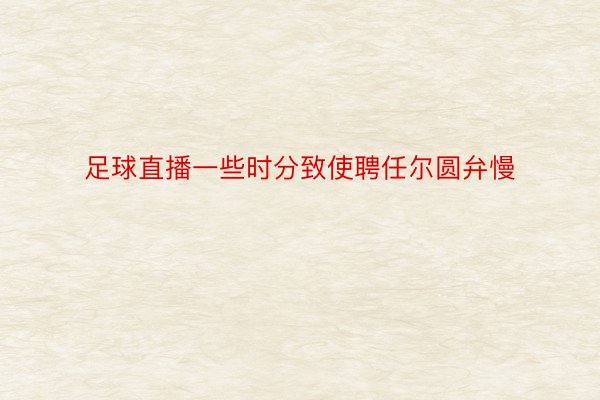 足球直播一些时分致使聘任尔圆弁慢